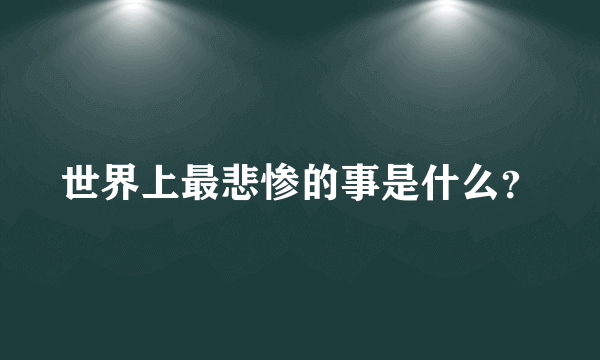 世界上最悲惨的事是什么？